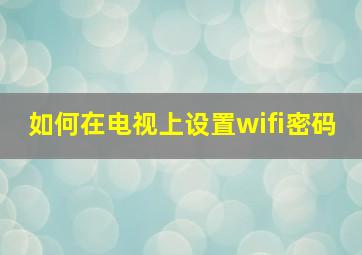 如何在电视上设置wifi密码